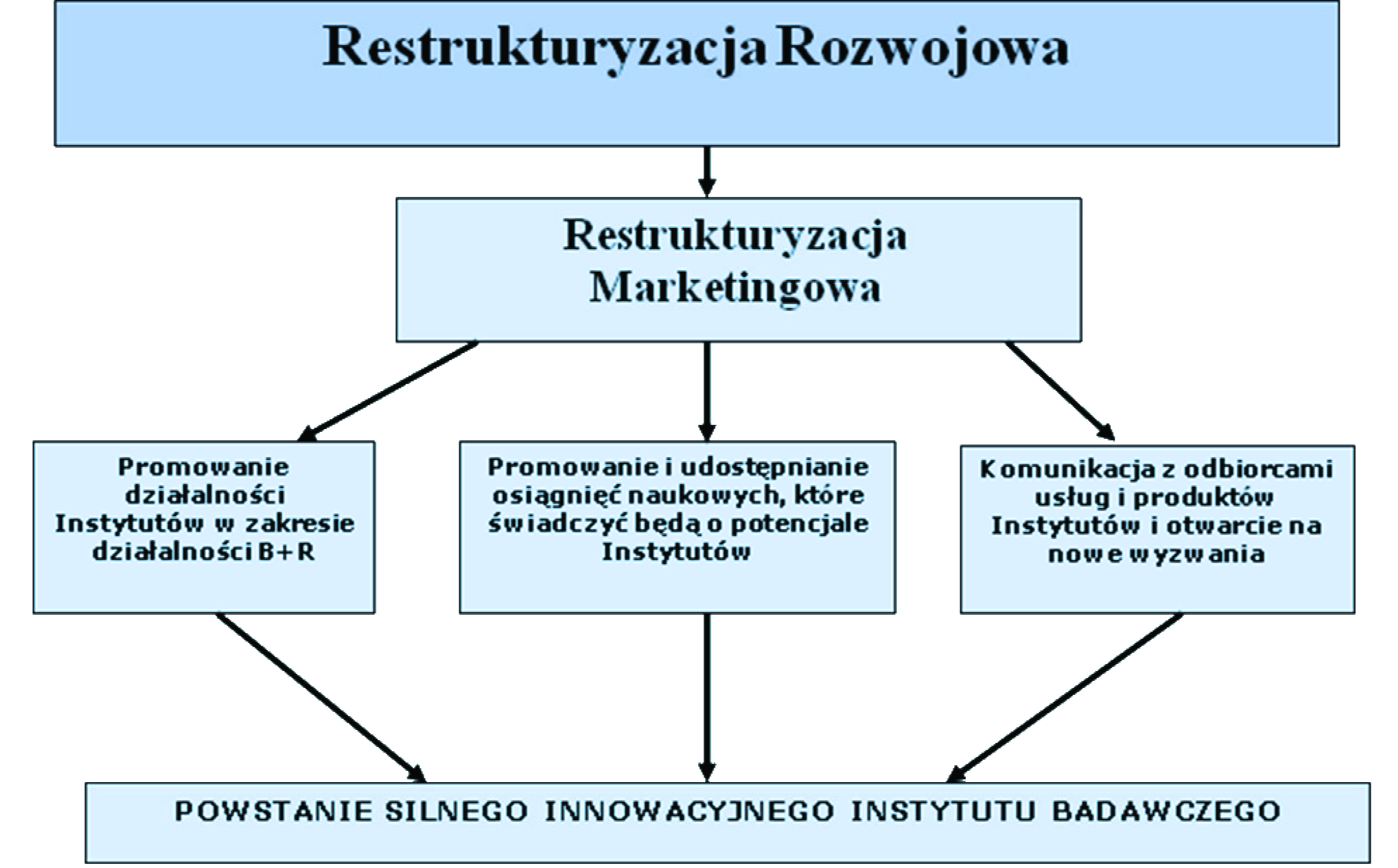 Restrukturyzacja Rozwojowa

Restrukturyzacja Marketingowa

Promowanie działalności Instytutów w zakresie działalności B+R

Promowanie i udostępnianie osiągnięć naukowych, które świadczyć będą o potencjale Instytutów

Komunikacja z odbiorcami usług i produktów Instytutów i otwarcie na nowe wyzwania

POWSTANIE SILNEGO INNOWACYJNEGO INSTYTUTU BADAWCZEGO